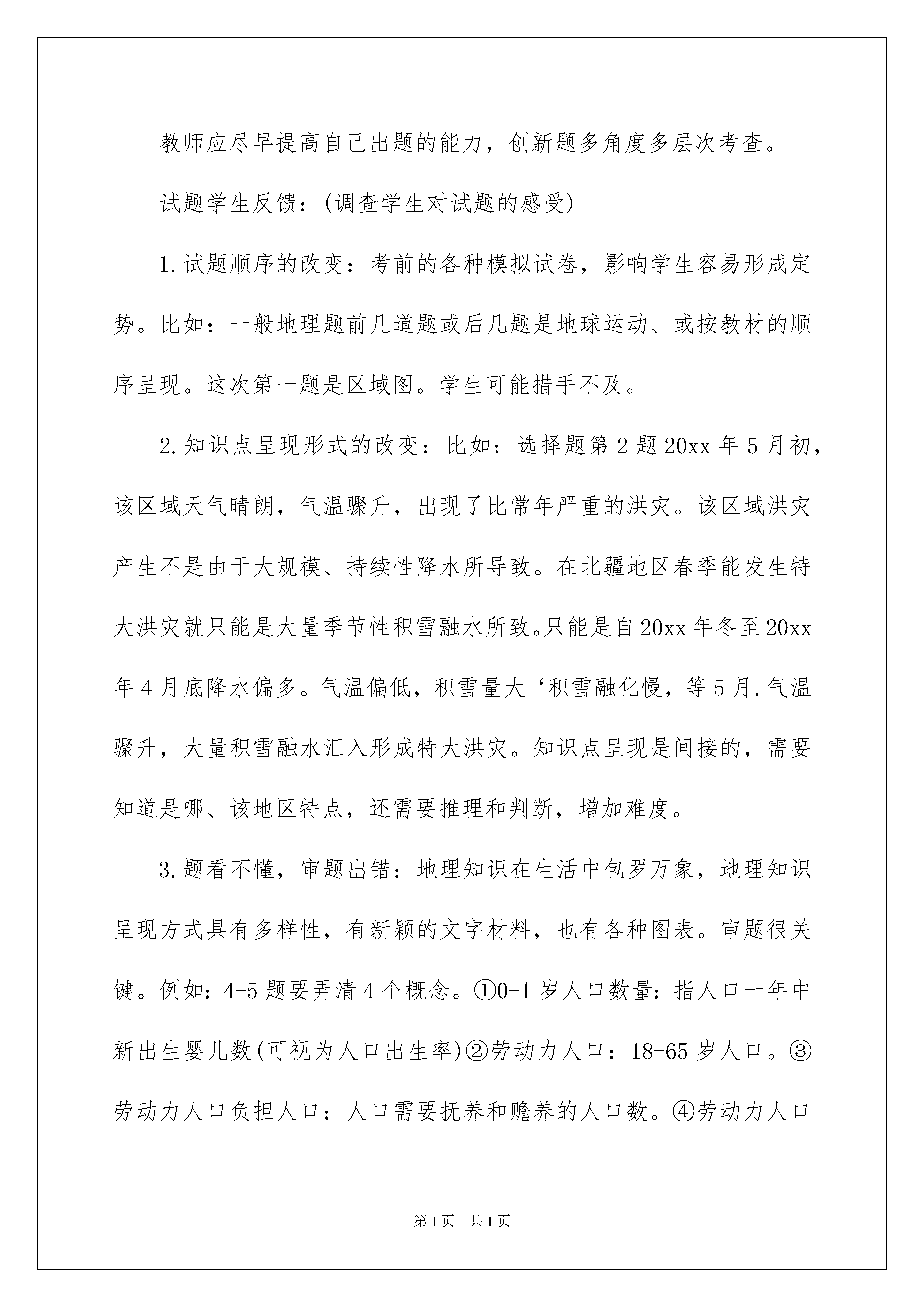 教师应尽早提高自己出题的能力，创新题多角度多层次考查。

试题学生反馈：(调查学生对试题的感受)

1.试题顺序的改变：考前的各种模拟试卷，影响学生容易形成定势。比如：一般地理题前几道题或后几题是地球运动、或按教材的顺序呈现。这次第一题是区域图。学生可能措手不及。

2.知识点呈现形式的改变：比如：选择题第2题20xx年5月初，该区域天气晴朗，气温骤升，出现了比常年严重的洪灾。该区域洪灾产生不是由于大规模、持续性降水所导致。在北疆地区春季能发生特大洪灾就只能是大量季节性积雪融水所致。只能是自20xx年冬至20xx年4月底降水偏多。气温偏低，积雪量大‘积雪融化慢，等5月.气温骤升，大量积雪融水汇入形成特大洪灾。知识点呈现是间接的，需要知道是哪、该地区特点，还需要推理和判断，增加难度。

3.题看不懂，审题出错：地理知识在生活中包罗万象，地理知识呈现方式具有多样性，有新颖的文字材料，也有各种图表。审题很关键。例如:4-5题要弄清4个概念。①0-1岁人口数量:指人口一年中新出生婴儿数(可视为人口出生率)②劳动力人口：18-65岁人口。③劳动力人口负担人口：人口需要抚养和赡养的人口数。④劳动力人口

第1页　共1页